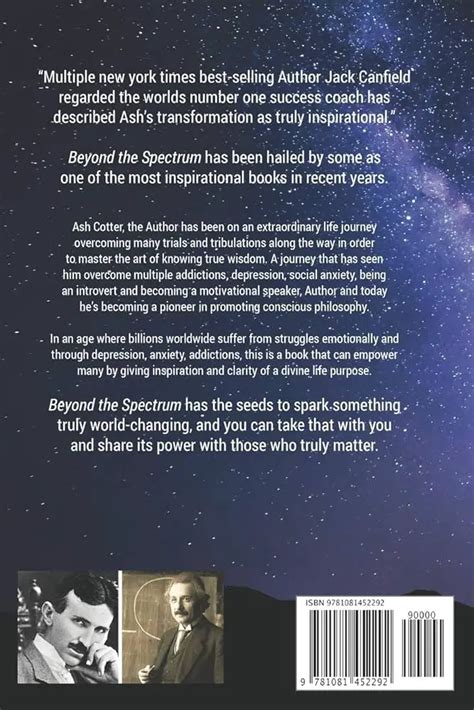 "Multiple new york times best-selling Author Jack Canfield regarded the worlds number one success coach has described Ash's transformation as truly inspirational."

Beyond the Spectrum has been hailed by some as one of the most inspirational books in recent years.

Ash Cotter, the Author has been on an extraordinary life journey overcoming many trials and tribulations along the way in order to master the art of knowing true wisdom. A journey that has seen him overcome multiple addictions, depression, social anxiety, being an introvert and becoming a motivational speaker, Author and today he's becoming a pioneer in promoting conscious philosophy.

In an age where billions worldwide suffer from struggles emotionally and through depression, anxiety, addictions, this is a book that can empower many by giving inspiration and clarity of a divine life purpose.

Beyond the Spectrum has the seeds to spark something truly world-changing, and you can take that with you and share its power with those who truly matter.

ISBN 9781081452292

90000

9 781081 452292